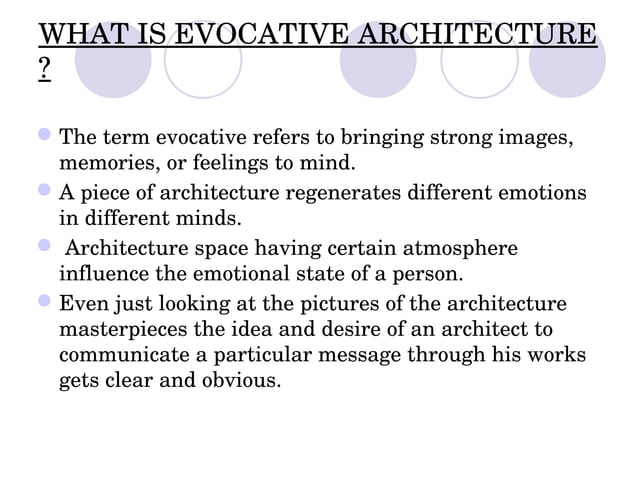 WHAT IS EVOCATIVE ARCHITECTURE ?

- The term evocative refers to bringing strong images, memories, or feelings to mind.
- A piece of architecture regenerates different emotions in different minds.
- Architecture space having certain atmosphere influence the emotional state of a person.
- Even just looking at the pictures of the architecture masterpieces the idea and desire of an architect to communicate a particular message through his works gets clear and obvious.